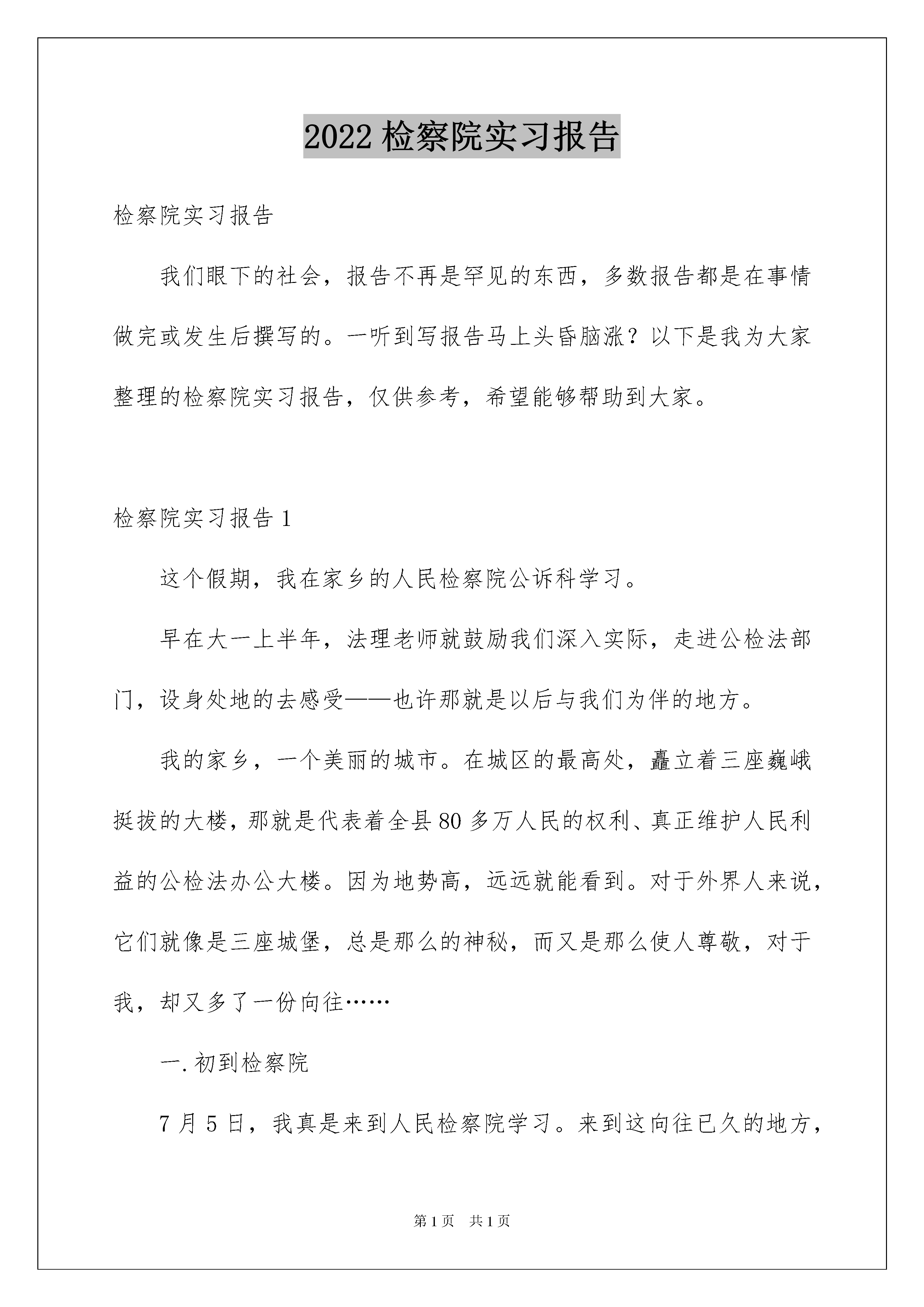 2022 检察院实习报告

检察院实习报告

我们眼下的社会，报告不再是罕见的东西，多数报告都是在事情做完或发生后撰写的。一听到写报告马上头昏脑涨？以下是我为大家整理的检察院实习报告，仅供参考，希望能够帮助到大家。

检察院实习报告 1

这个假期，我在家乡的人民检察院公诉科学习。

早在大一上半年，法理老师就鼓励我们深入实际，走进公检法部门，设身处地的去感受——也许那就是以后与我们为伴的地方。

我的家乡，一个美丽的城市。在城区的最高处，矗立着三座巍峨挺拔的大楼，那就是代表着全县 80 多万人民的权利、真正维护人民利益的公检法办公大楼。因为地势高，远远就能看到。对于外界人来说，它们就像是三座城堡，总是那么的神秘，而又是那么使人尊敬，对于我，却又多了一份向往……

一. 初到检察院

7 月 5 日，我真是来到人民检察院学习。来到这向往已久的地方，

第 1 页 共 1 页